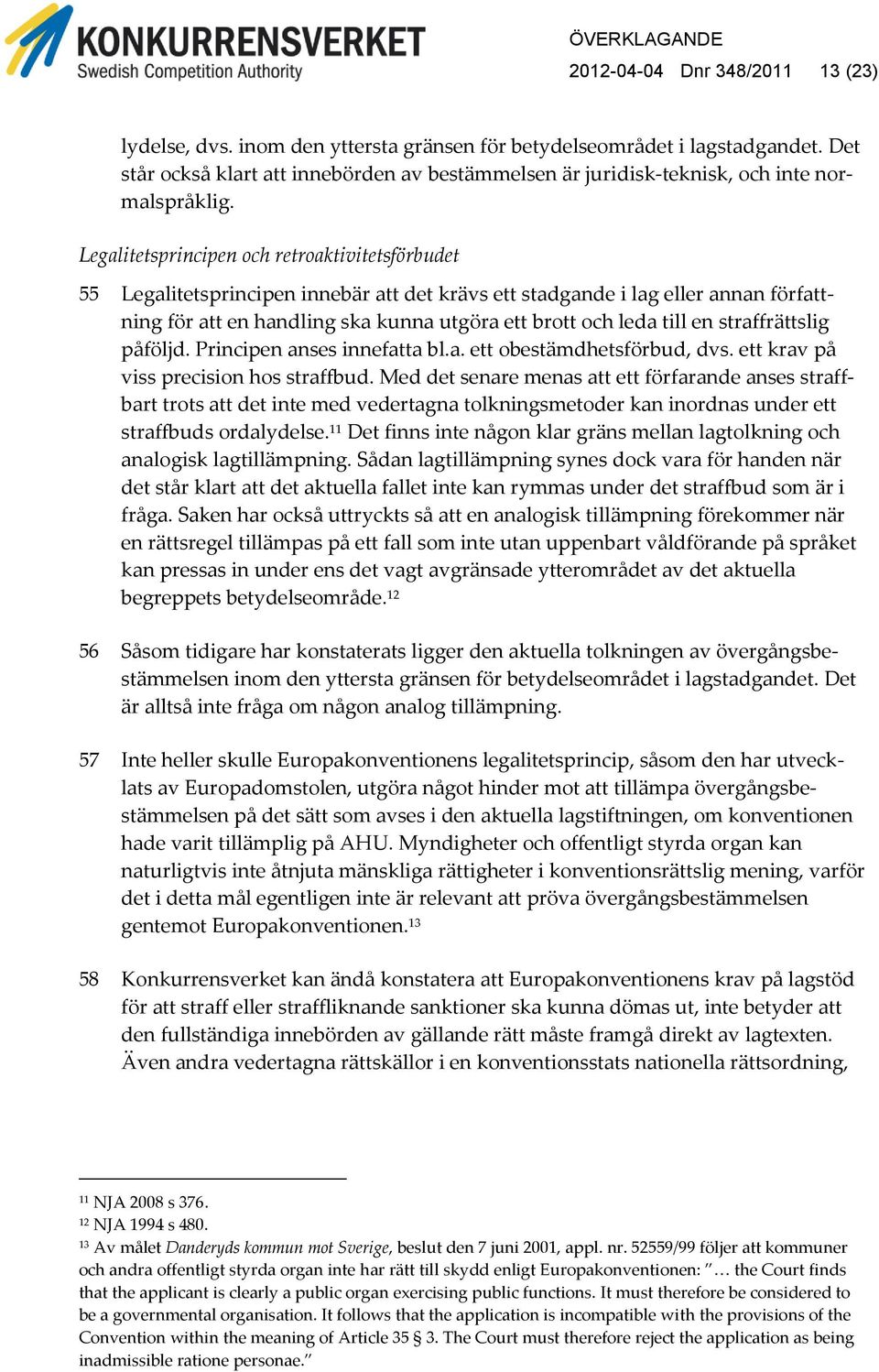 KONKURRENSVERKET
Swedish Competition Authority

ÖVERKLAGANDE
2012-04-04 Dnr 348/2011 13 (23)

lydelse, dvs. inom den yttersta gränsen för betydelseområdet i lagstadgandet. Det står också klart att innebörden av bestämmelsen är juridisk-teknisk, och inte normalspråklig.

Legalitetsprincipen och retroaktivitetsförbudet

55 Legalitetsprincipen innebär att det krävs ett stadgande i lag eller annan författning för att en handling ska kunna utgöra ett brott och leda till en straffrättslig påföljd. Principen anses innefatta bl.a. ett obestämdhetsförbud, dvs. ett krav på viss precision hos straffbud. Med det senare menas att ett förfarande anses straffbart trots att det inte med vedertagna tolkningsmetoder kan inordnas under ett straffbuds ordalydelse.$^{11}$ Det finns inte någon klar gräns mellan lagtolkning och analogisk lagtillämpning. Sådan lagtillämpning synes dock vara för handen när det står klart att det aktuella fallet inte kan rymmas under det straffbud som är i fråga. Saken har också uttryckts så att en analogisk tillämpning förekommer när en rättsregel tillämpas på ett fall som inte utan uppenbart våldförande på språket kan pressas in under ens det vagt avgränsade ytterområdet av det aktuella begreppets betydelseområde.$^{12}$

56 Såsom tidigare har konstaterats ligger den aktuella tolkningen av övergångsbestämmelsen inom den yttersta gränsen för betydelseområdet i lagstadgandet. Det är alltså inte fråga om någon analog tillämpning.

57 Inte heller skulle Europakonventionens legalitetsprincip, såsom den har utvecklats av Europadomstolen, utgöra något hinder mot att tillämpa övergångsbestämmelsen på det sätt som avses i den aktuella lagstiftningen, om konventionen hade varit tillämplig på AHU. Myndigheter och offentligt styrda organ kan naturligtvis inte åtnjuta mänskliga rättigheter i konventionsrättslig mening, varför det i detta mål egentligen inte är relevant att pröva övergångsbestämmelsen gentemot Europakonventionen.$^{13}$

58 Konkurrensverket kan ändå konstatera att Europakonventionens krav på lagstöd för att straff eller straffliknande sanktioner ska kunna dömas ut, inte betyder att den fullständiga innebörden av gällande rätt måste framgå direkt av lagtexten. Även andra vedertagna rättskällor i en konventionsstats nationella rättsordning,

$^{11}$ NJA 2008 s 376.
$^{12}$ NJA 1994 s 480.
$^{13}$ Av målet Danderyds kommun mot Sverige, beslut den 7 juni 2001, appl. nr. 52559/99 följer att kommuner och andra offentligt styrda organ inte har rätt till skydd enligt Europakonventionen: ”… the Court finds that the applicant is clearly a public organ exercising public functions. It must therefore be considered to be a governmental organisation. It follows that the application is incompatible with the provisions of the Convention within the meaning of Article 35 § 3. The Court must therefore reject the application as being inadmissible ratione personae.”